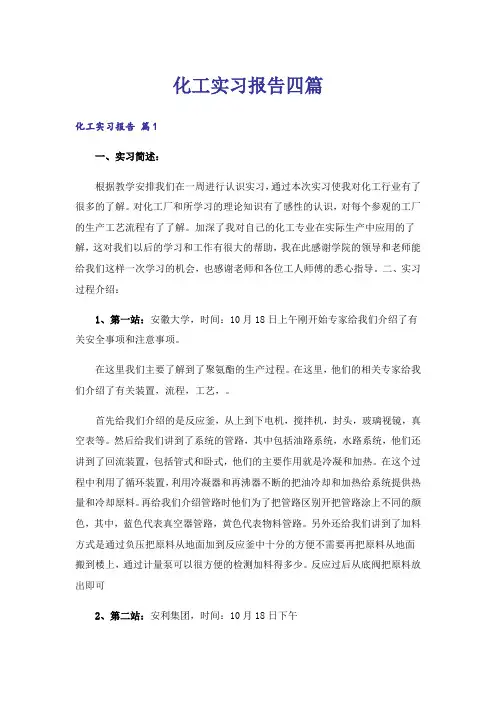 化工实习报告四篇

化工实习报告 篇1

一、实习简述：

根据教学安排我们在一周进行认识实习，通过本次实习使我对化工行业有了很多的了解。对化工厂和所学习的理论知识有了感性的认识，对每个参观的工厂的生产工艺流程有了了解。加深了我对自己的化工专业在实际生产中应用的了解，这对我们以后的学习和工作有很大的帮助，我在此感谢学院的领导和老师能给我们这样一次学习的机会，也感谢老师和各位工人师傅的悉心指导。二、实习过程介绍：

1、第一站：安徽大学，时间：10月18日上午刚开始专家给我们介绍了有关安全事项和注意事项。

在这里我们主要了解到了聚氨酯的生产过程。在这里，他们的相关专家给我们介绍了有关装置，流程，工艺，。

首先给我们介绍的是反应釜，从上到下电机，搅拌机，封头，玻璃视镜，真空表等。然后给我们讲到了系统的管路，其中包括油路系统，水路系统，他们还讲到了回流装置，包括管式和卧式，他们的主要作用就是冷凝和加热。在这个过程中利用了循环装置，利用冷凝器和再沸器不断的把油冷却和加热给系统提供热量和冷却原料。再给我们介绍管路时他们为了把管路区别开把管路涂上不同的颜色，其中，蓝色代表真空器管路，黄色代表物料管路。另外还给我们讲到了加料方式是通过负压把原料从地面加到反应釜中十分的方便不需要再把原料从地面搬到楼上，通过计量泵可以很方便的检测加料得多少。反应过后从底阀把原料放出即可

2、第二站：安利集团，时间：10月18日下午